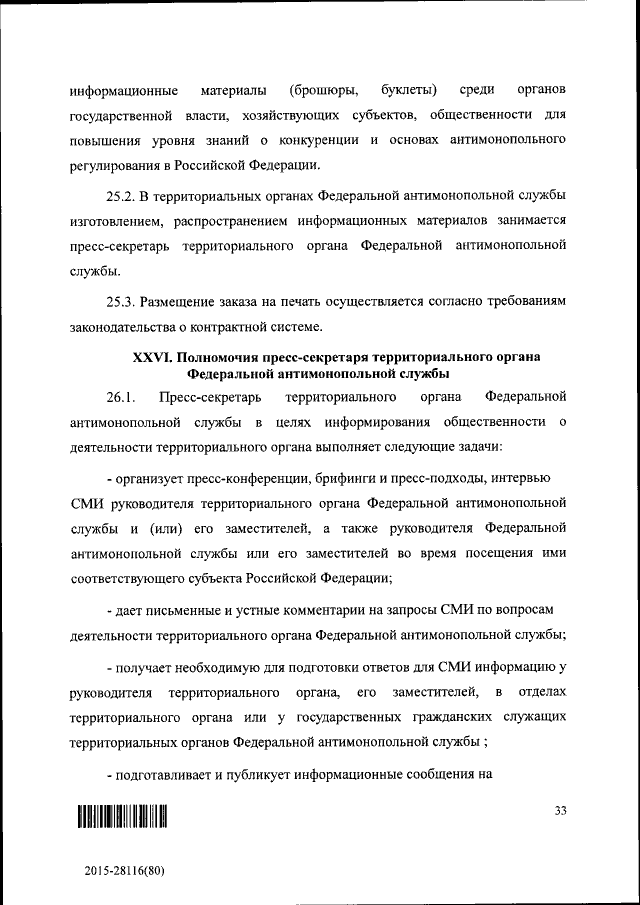 информационные материалы (брошюры, буклеты) среди органов государственной власти, хозяйствующих субъектов, общественности для повышения уровня знаний о конкуренции и основах антимонопольного регулирования в Российской Федерации.

25.2. В территориальных органах Федеральной антимонопольной службы изготовлением, распространением информационных материалов занимается пресс-секретарь территориального органа Федеральной антимонопольной службы.

25.3. Размещение заказа на печать осуществляется согласно требованиям законодательства о контрактной системе.

XXVI. Полномочия пресс-секретаря территориального органа Федеральной антимонопольной службы

26.1. Пресс-секретарь территориального органа Федеральной антимонопольной службы в целях информирования общественности о деятельности территориального органа выполняет следующие задачи:

- организует пресс-конференции, брифинги и пресс-подходы, интервью СМИ руководителя территориального органа Федеральной антимонопольной службы и (или) его заместителей, а также руководителя Федеральной антимонопольной службы или его заместителей во время посещения ими соответствующего субъекта Российской Федерации;

- дает письменные и устные комментарии на запросы СМИ по вопросам деятельности территориального органа Федеральной антимонопольной службы;

- получает необходимую для подготовки ответов для СМИ информацию у руководителя территориального органа, его заместителей, в отделах территориального органа или у государственных гражданских служащих территориальных органов Федеральной антимонопольной службы ;

- подготавливает и публикует информационные сообщения на

33

2015-28116(80)